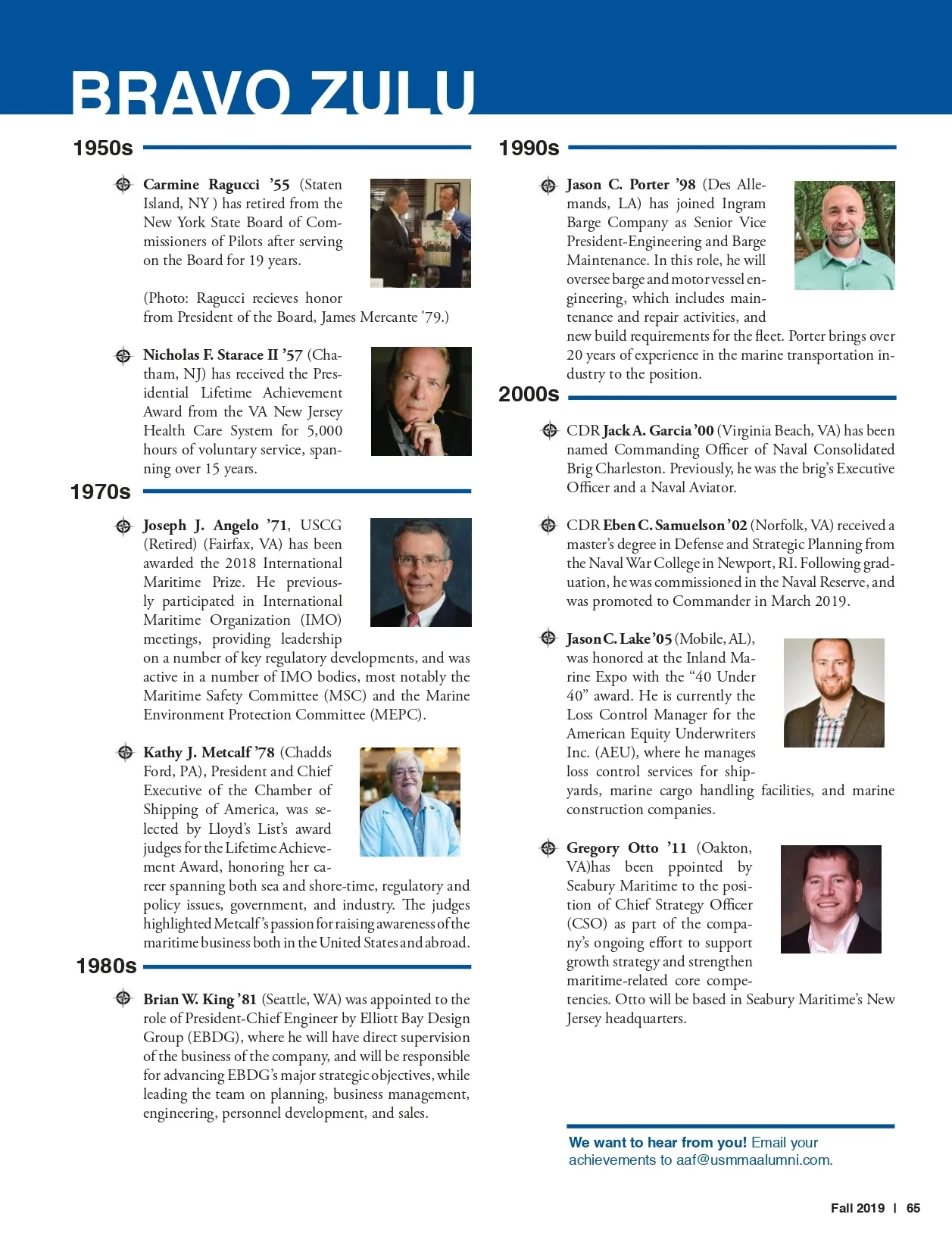 BRAVO ZULU

1950s

Carmine Ragucci '55 (Staten Island, NY ) has retired from the New York State Board of Commissioners of Pilots after serving on the Board for 19 years.

(Photo: Ragucci recieves honor from President of the Board, James Mercante '79.)

Nicholas F. Starace II '57 (Chatham, NJ) has received the Presidential Lifetime Achievement Award from the VA New Jersey Health Care System for 5,000 hours of voluntary service, spanning over 15 years.

1970s

Joseph J. Angelo '71, USCG (Retired) (Fairfax, VA) has been awarded the 2018 International Maritime Prize. He previously participated in International Maritime Organization (IMO) meetings, providing leadership on a number of key regulatory developments, and was active in a number of IMO bodies, most notably the Maritime Safety Committee (MSC) and the Marine Environment Protection Committee (MEPC).

Kathy J. Metcalf '78 (Chadds Ford, PA), President and Chief Executive of the Chamber of Shipping of America, was selected by Lloyd's List's award judges for the Lifetime Achievement Award, honoring her career spanning both sea and shore-time, regulatory and policy issues, government, and industry. The judges highlighted Metcalf's passion for raising awareness of the maritime business both in the United States and abroad.

1980s

Brian W. King '81 (Seattle, WA) was appointed to the role of President-Chief Engineer by Elliott Bay Design Group (EBDG), where he will have direct supervision of the business of the company, and will be responsible for advancing EBDG's major strategic objectives, while leading the team on planning, business management, engineering, personnel development, and sales.

1990s

Jason C. Porter '98 (Des Allemands, LA) has joined Ingram Barge Company as Senior Vice President-Engineering and Barge Maintenance. In this role, he will oversee barge and motor vessel engineering, which includes maintenance and repair activities, and new build requirements for the fleet. Porter brings over 20 years of experience in the marine transportation industry to the position.

2000s

CDR Jack A. Garcia '00 (Virginia Beach, VA) has been named Commanding Officer of Naval Consolidated Brig Charleston. Previously, he was the brig's Executive Officer and a Naval Aviator.

CDR Eben C. Samuelson '02 (Norfolk, VA) received a master's degree in Defense and Strategic Planning from the Naval War College in Newport, RI. Following graduation, he was commissioned in the Naval Reserve, and was promoted to Commander in March 2019.

Jason C. Lake '05 (Mobile, AL), was honored at the Inland Marine Expo with the "40 Under 40" award. He is currently the Loss Control Manager for the American Equity Underwriters Inc. (AEU), where he manages loss control services for shipyards, marine cargo handling facilities, and marine construction companies.

Gregory Otto '11 (Oakton, VA)has been ppointed by Seabury Maritime to the position of Chief Strategy Officer (CSO) as part of the company's ongoing effort to support growth strategy and strengthen maritime-related core competencies. Otto will be based in Seabury Maritime's New Jersey headquarters.

We want to hear from you! Email your achievements to aaf@usmmaalumni.com.

Fall 2019 | 65